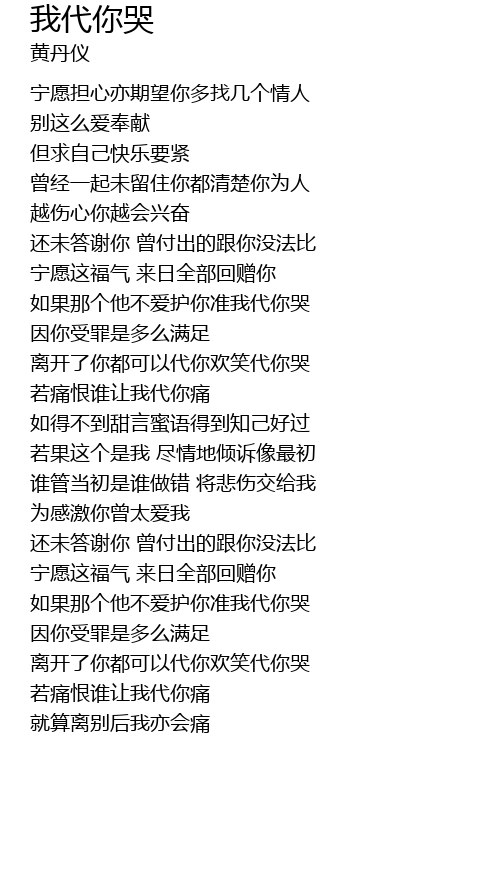 我代你哭
黄丹仪

宁愿担心亦期望你多找几个情人
别这么爱奉献
但求自己快乐要紧
曾经一起未留住你都清楚你为人
越伤心你越会兴奋
还未答谢你 曾付出的跟你没法比
宁愿这福气 来日全部回赠你
如果那个他不爱护你准我代你哭
因你受罪是多么满足
离开了你都可以代你欢笑代你哭
若痛恨谁让我代你痛
如得不到甜言蜜语得到知己好过
若果这个是我 尽情地倾诉像最初
谁管当初是谁做错 将悲伤交给我
为感激你曾太爱我
还未答谢你 曾付出的跟你没法比
宁愿这福气 来日全部回赠你
如果那个他不爱护你准我代你哭
因你受罪是多么满足
离开了你都可以代你欢笑代你哭
若痛恨谁让我代你痛
就算离别后我亦会痛